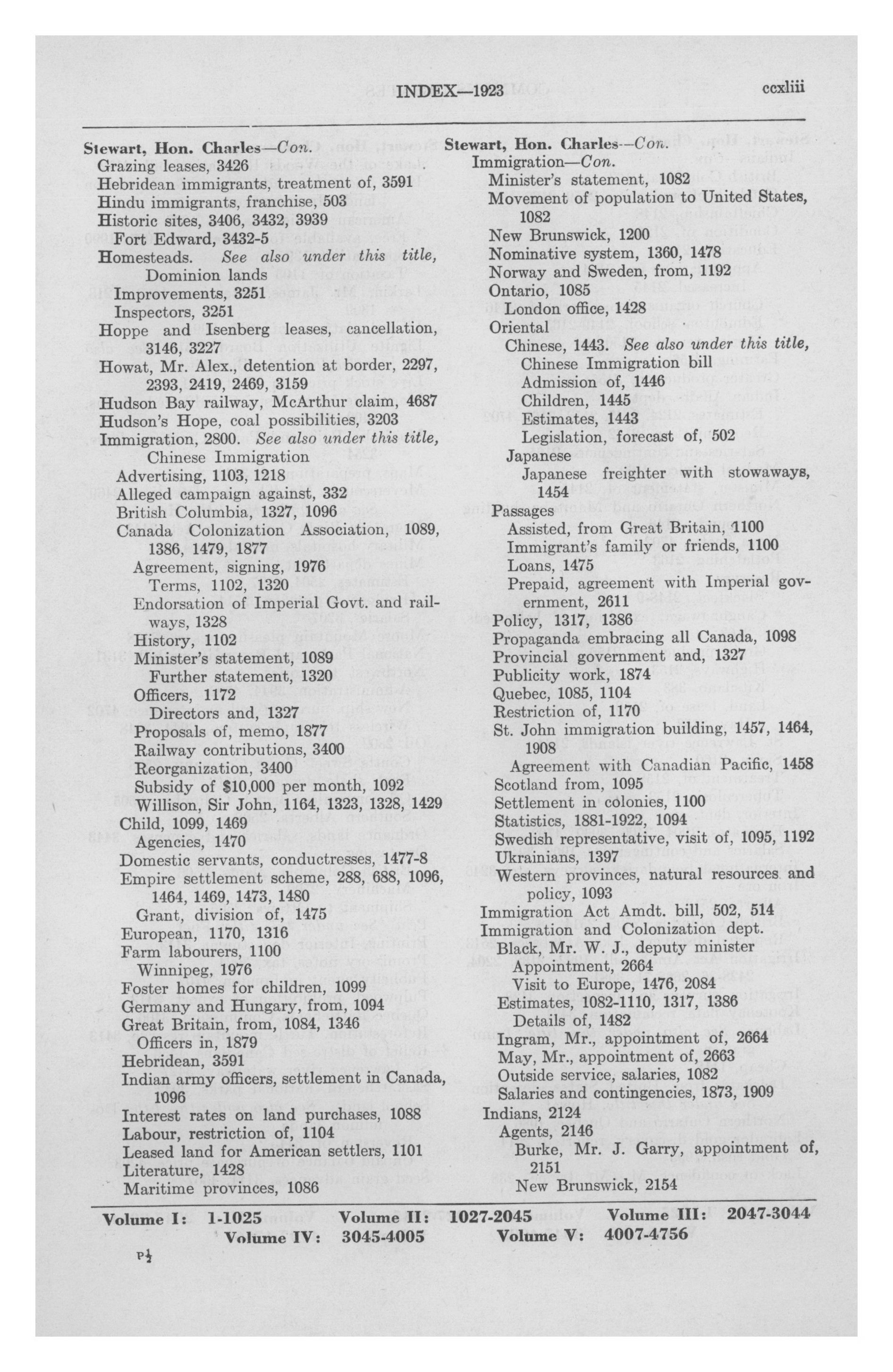 INDEX—1923 ccxliii

Stewart, Hon. Charles—Con.
Grazing leases, 3426
Hebridean immigrants, treatment of, 3591
Hindu immigrants, franchise, 503
Historic sites, 3406, 3432, 3939
Fort Edward, 3432-5
Homesteads. See also under this title, Dominion lands
Improvements, 3251
Inspectors, 3251
Hoppe and Isenberg leases, cancellation, 3146, 3227
Howat, Mr. Alex., detention at border, 2297, 2393, 2419, 2469, 3159
Hudson Bay railway, McArthur claim, 4687
Hudson's Hope, coal possibilities, 3203
Immigration, 2800. See also under this title, Chinese Immigration
Advertising, 1103, 1218
Alleged campaign against, 332
British Columbia, 1327, 1096
Canada Colonization Association, 1089, 1386, 1479, 1877
Agreement, signing, 1976
Terms, 1102, 1320
Endorsation of Imperial Govt. and railways, 1328
History, 1102
Minister's statement, 1089
Further statement, 1320
Officers, 1172
Directors and, 1327
Proposals of, memo, 1877
Railway contributions, 3400
Reorganization, 3400
Subsidy of $10,000 per month, 1092
Willison, Sir John, 1164, 1323, 1328, 1429
Child, 1099, 1469
Agencies, 1470
Domestic servants, conductresses, 1477-8
Empire settlement scheme, 288, 688, 1096, 1464, 1469, 1473, 1480
Grant, division of, 1475
European, 1170, 1316
Farm labourers, 1100
Winnipeg, 1976
Foster homes for children, 1099
Germany and Hungary, from, 1094
Great Britain, from, 1084, 1346
Officers in, 1879
Hebridean, 3591
Indian army officers, settlement in Canada, 1096
Interest rates on land purchases, 1088
Labour, restriction of, 1104
Leased land for American settlers, 1101
Literature, 1428
Maritime provinces, 1086

Stewart, Hon. Charles—Con.
Immigration—Con.
Minister's statement, 1082
Movement of population to United States, 1082
New Brunswick, 1200
Nominative system, 1360, 1478
Norway and Sweden, from, 1192
Ontario, 1085
London office, 1428
Oriental
Chinese, 1443. See also under this title, Chinese Immigration bill
Admission of, 1446
Children, 1445
Estimates, 1443
Legislation, forecast of, 502
Japanese
Japanese freighter with stowaways, 1454
Passages
Assisted, from Great Britain, 1100
Immigrant's family or friends, 1100
Loans, 1475
Prepaid, agreement with Imperial government, 2611
Policy, 1317, 1386
Propaganda embracing all Canada, 1098
Provincial government and, 1327
Publicity work, 1874
Quebec, 1085, 1104
Restriction of, 1170
St. John immigration building, 1457, 1464, 1908
Agreement with Canadian Pacific, 1458
Scotland from, 1095
Settlement in colonies, 1100
Statistics, 1881-1922, 1094
Swedish representative, visit of, 1095, 1192
Ukrainians, 1397
Western provinces, natural resources and policy, 1093
Immigration Act Amdt. bill, 502, 514
Immigration and Colonization dept.
Black, Mr. W. J., deputy minister
Appointment, 2664
Visit to Europe, 1476, 2084
Estimates, 1082-1110, 1317, 1386
Details of, 1482
Ingram, Mr., appointment of, 2664
May, Mr., appointment of, 2663
Outside service, salaries, 1082
Salaries and contingencies, 1873, 1909
Indians, 2124
Agents, 2146
Burke, Mr. J. Garry, appointment of, 2151
New Brunswick, 2154

Volume I: 1-1025 Volume II: 1027-2045 Volume III: 2047-3044
Volume IV: 3045-4005 Volume V: 4007-4756

P½